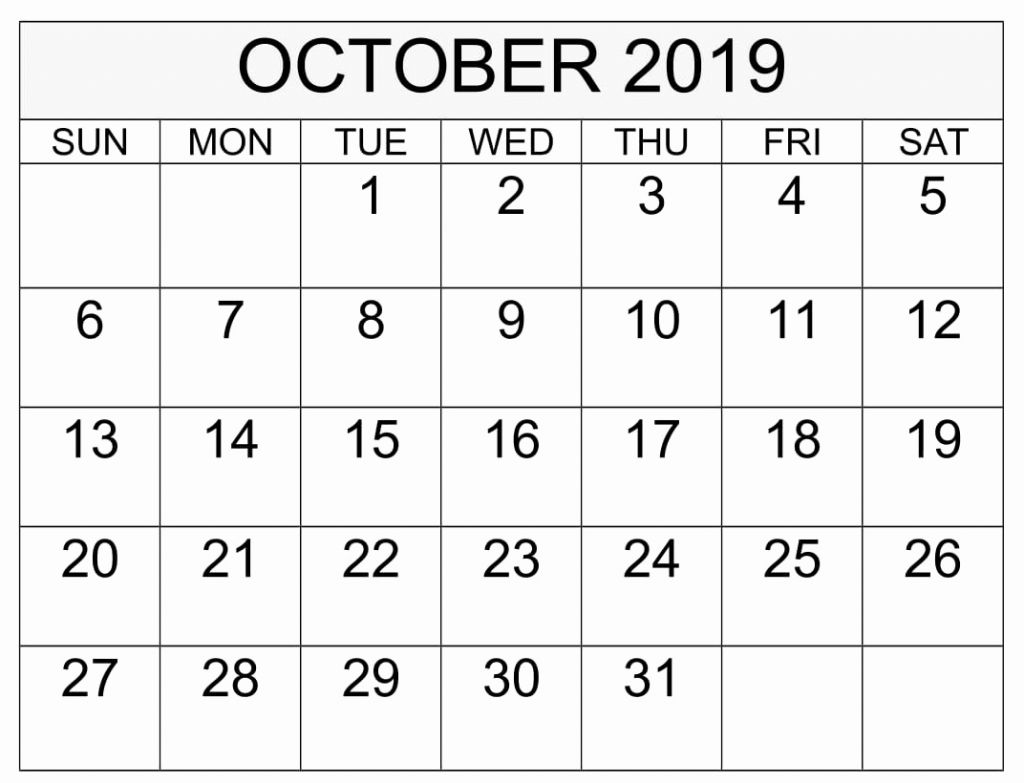 OCTOBER 2019

| SUN | MON | TUE | WED | THU | FRI | SAT |
|---|---|---|---|---|---|---|
|  |  | 1 | 2 | 3 | 4 | 5 |
| 6 | 7 | 8 | 9 | 10 | 11 | 12 |
| 13 | 14 | 15 | 16 | 17 | 18 | 19 |
| 20 | 21 | 22 | 23 | 24 | 25 | 26 |
| 27 | 28 | 29 | 30 | 31 |  |  |